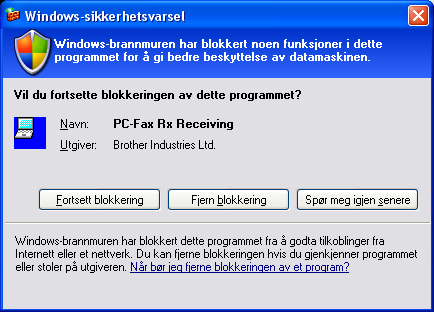 Windows-sikkerhetsvarsel

Windows-brannmuren har blokkert noen funksjoner i dette programmet for å gi bedre beskyttelse av datamaskinen.

Vil du fortsette blokkeringen av dette programmet?

Navn: PC-Fax Rx Receiving

Utgiver: Brother Industries Ltd.

Fortsett blokkering

Fjern blokkering

Spør meg igjen senere

Windows-brannmuren har blokkert dette programmet fra å godta tilkoblinger fra Internett eller et nettverk. Du kan fjerne blokkeringen hvis du gjenkjenner programmet eller stoler på utgiveren. Når bør jeg fjerne blokkeringen av et program?